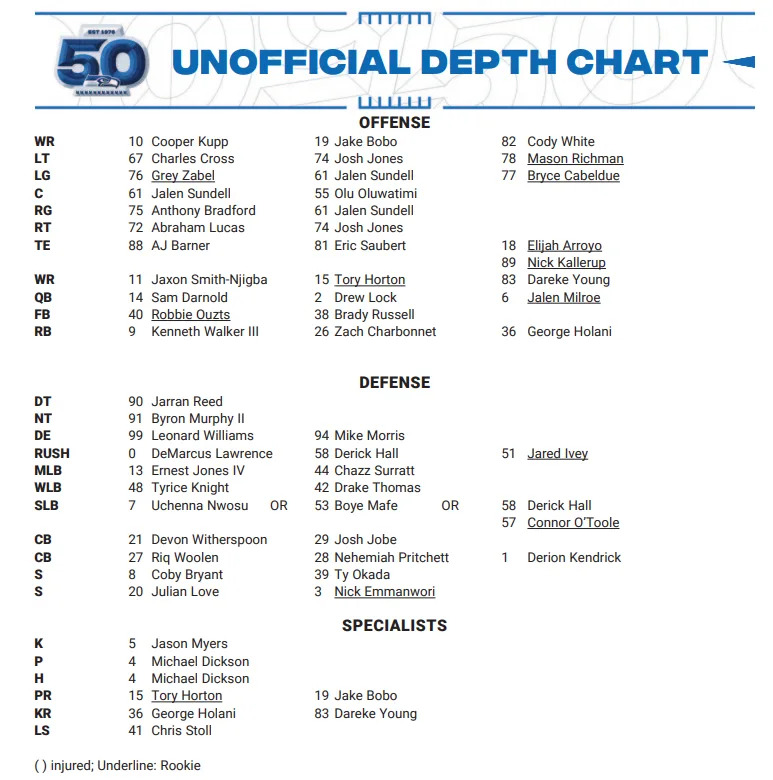 EST 1976
50

UNOFFICIAL DEPTH CHART

OFFENSE

| | | | |
|---|---|---|---|
| WR | 10 Cooper Kupp | 19 Jake Bobo | 82 Cody White |
| LT | 67 Charles Cross | 74 Josh Jones | 78 Mason Richman |
| LG | 76 Grey Zabel | 61 Jalen Sundell | 77 Bryce Cabeldue |
| C | 61 Jalen Sundell | 55 Olu Oluwatimi | |
| RG | 75 Anthony Bradford | 61 Jalen Sundell | |
| RT | 72 Abraham Lucas | 74 Josh Jones | |
| TE | 88 AJ Barner | 81 Eric Saubert | 18 Elijah Arroyo |
| | | | 89 Nick Kallerup |
| WR | 11 Jaxon Smith-Njigba | 15 Tory Horton | 83 Dareke Young |
| QB | 14 Sam Darnold | 2 Drew Lock | 6 Jalen Milroe |
| FB | 40 Robbie Ouzts | 38 Brady Russell | |
| RB | 9 Kenneth Walker III | 26 Zach Charbonnet | 36 George Holani |

DEFENSE

| | | | |
|---|---|---|---|
| DT | 90 Jarran Reed | | |
| NT | 91 Byron Murphy II | | |
| DE | 99 Leonard Williams | 94 Mike Morris | |
| RUSH | 0 DeMarcus Lawrence | 58 Derick Hall | 51 Jared Ivey |
| MLB | 13 Ernest Jones IV | 44 Chazz Surratt | |
| WLB | 48 Tyrice Knight | 42 Drake Thomas | |
| SLB | 7 Uchenna Nwosu OR | 53 Boye Mafe OR | 58 Derick Hall |
| | | | 57 Connor O'Toole |
| CB | 21 Devon Witherspoon | 29 Josh Jobe | |
| CB | 27 Riq Woolen | 28 Nehemiah Pritchett | 1 Derion Kendrick |
| S | 8 Coby Bryant | 39 Ty Okada | |
| S | 20 Julian Love | 3 Nick Emmanwori | |

SPECIALISTS

| | | |
|---|---|---|
| K | 5 Jason Myers | |
| P | 4 Michael Dickson | |
| H | 4 Michael Dickson | |
| PR | 15 Tory Horton | 19 Jake Bobo |
| KR | 36 George Holani | 83 Dareke Young |
| LS | 41 Chris Stoll | |

( ) injured; Underline: Rookie